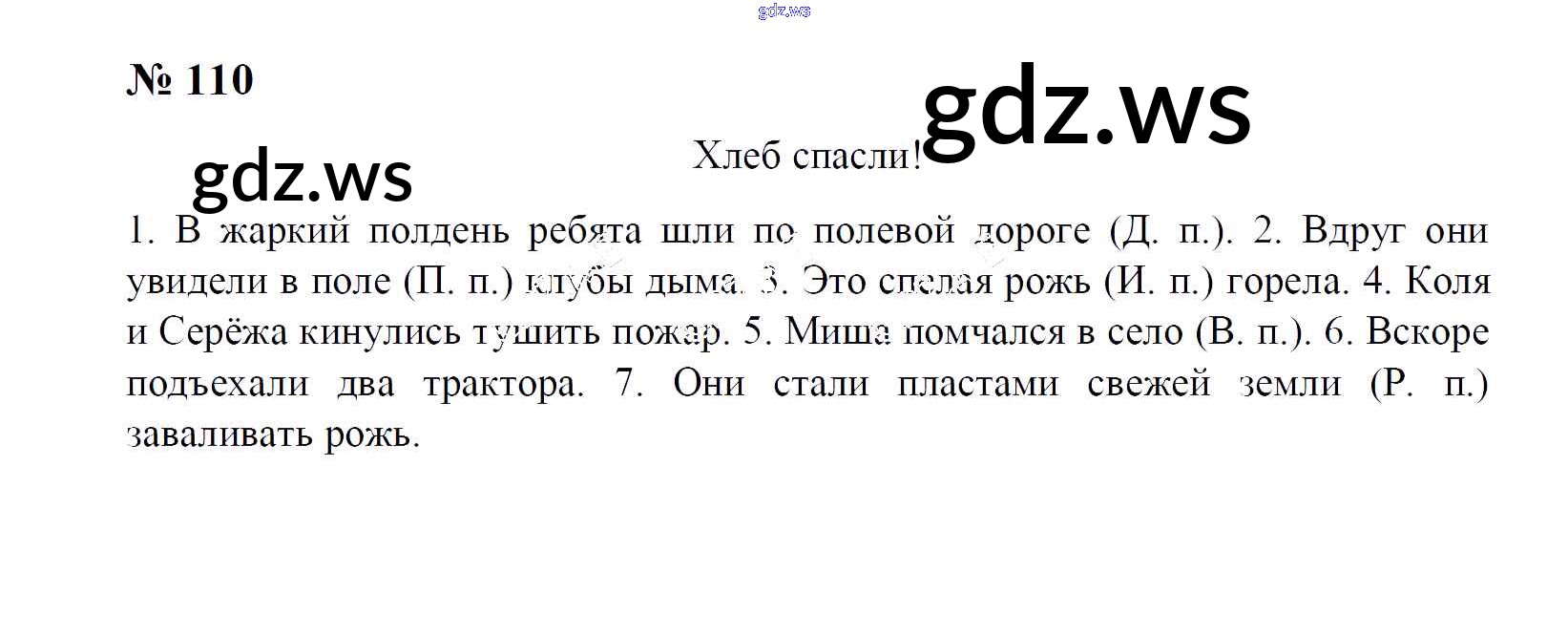 № 110

Хлеб спасли!

1. В жаркий полдень ребята шли по полевой дороге (Д. п.). 2. Вдруг они увидели в поле (П. п.) клубы дыма. 3. Это спелая рожь (И. п.) горела. 4. Коля и Серёжа кинулись тушить пожар. 5. Миша помчался в село (В. п.). 6. Вскоре подъехали два трактора. 7. Они стали пластами свежей земли (Р. п.) заваливать рожь.

gdz.ws